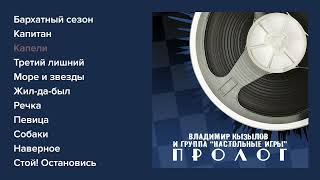 Бархатный сезон
Капитан
Капели
Третий лишний
Море и звезды
Жил-да-был
Речка
Певица
Собаки
Наверное
Стой! Остановись

ВЛАДИМИР КЫЗЫЛОВ
И ГРУППА "НАСТОЛЬНЫЕ ИГРЫ"
ПРОЛОГ